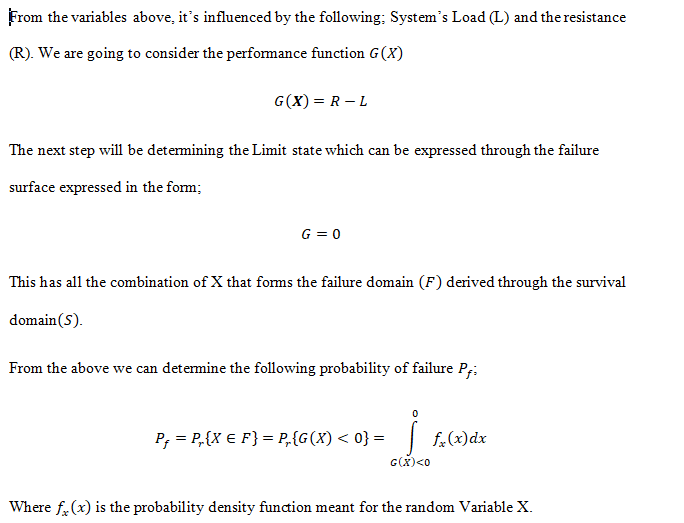 From the variables above, it's influenced by the following; System's Load (L) and the resistance (R). We are going to consider the performance function $G(X)$

$G(\boldsymbol{X}) = R - L$

The next step will be determining the Limit state which can be expressed through the failure surface expressed in the form;

$G = 0$

This has all the combination of X that forms the failure domain $(F)$ derived through the survival domain$(S)$.

From the above we can determine the following probability of failure $P_f$;

$P_f = P_r\{X \in F\} = P_r\{G(X) < 0\} = \int_{G(X)<0}^{0} f_x(x)dx$

Where $f_x(x)$ is the probability density function meant for the random Variable X.